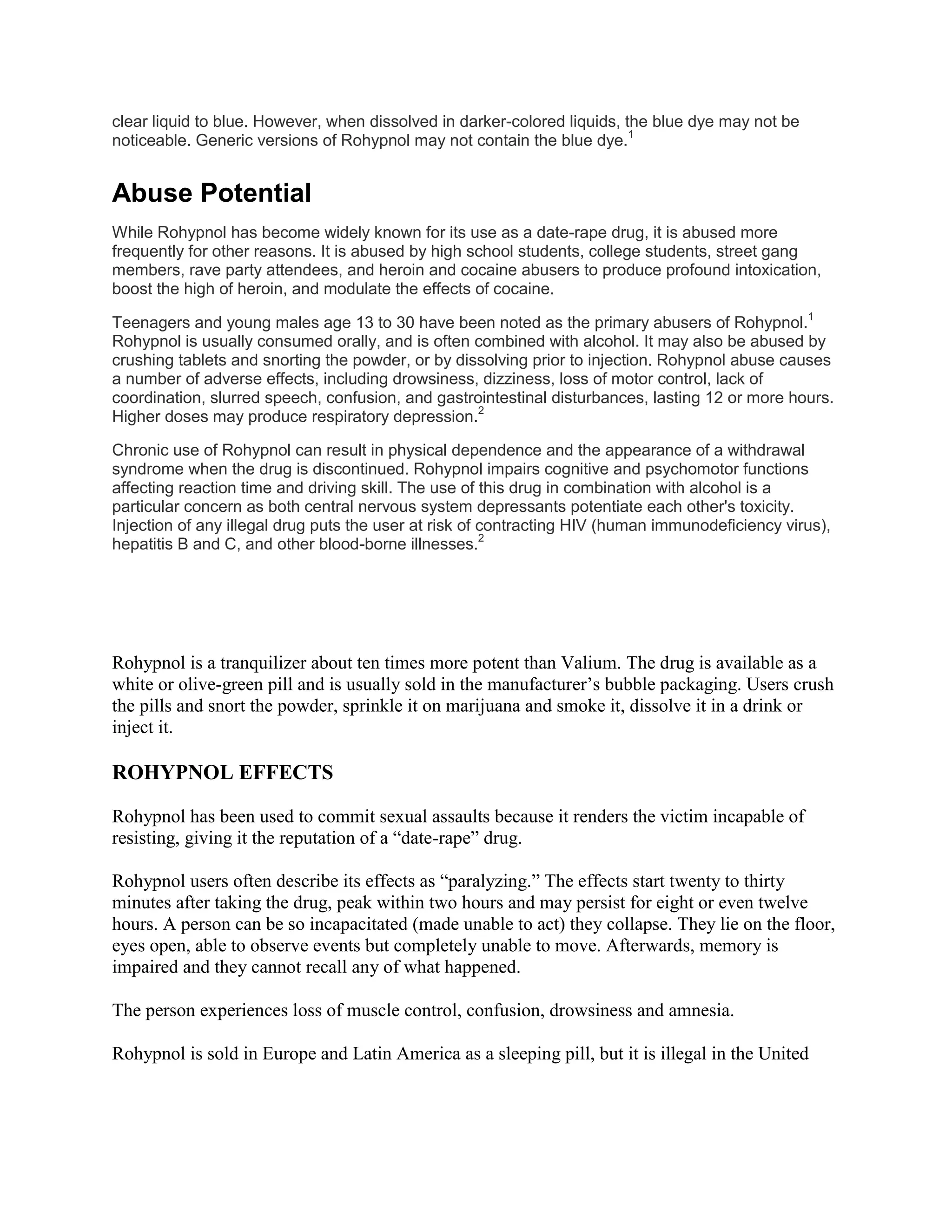 clear liquid to blue. However, when dissolved in darker-colored liquids, the blue dye may not be noticeable. Generic versions of Rohypnol may not contain the blue dye.$^1$

Abuse Potential

While Rohypnol has become widely known for its use as a date-rape drug, it is abused more frequently for other reasons. It is abused by high school students, college students, street gang members, rave party attendees, and heroin and cocaine abusers to produce profound intoxication, boost the high of heroin, and modulate the effects of cocaine.

Teenagers and young males age 13 to 30 have been noted as the primary abusers of Rohypnol.$^1$ Rohypnol is usually consumed orally, and is often combined with alcohol. It may also be abused by crushing tablets and snorting the powder, or by dissolving prior to injection. Rohypnol abuse causes a number of adverse effects, including drowsiness, dizziness, loss of motor control, lack of coordination, slurred speech, confusion, and gastrointestinal disturbances, lasting 12 or more hours. Higher doses may produce respiratory depression.$^2$

Chronic use of Rohypnol can result in physical dependence and the appearance of a withdrawal syndrome when the drug is discontinued. Rohypnol impairs cognitive and psychomotor functions affecting reaction time and driving skill. The use of this drug in combination with alcohol is a particular concern as both central nervous system depressants potentiate each other's toxicity. Injection of any illegal drug puts the user at risk of contracting HIV (human immunodeficiency virus), hepatitis B and C, and other blood-borne illnesses.$^2$

Rohypnol is a tranquilizer about ten times more potent than Valium. The drug is available as a white or olive-green pill and is usually sold in the manufacturer’s bubble packaging. Users crush the pills and snort the powder, sprinkle it on marijuana and smoke it, dissolve it in a drink or inject it.

ROHYPNOL EFFECTS

Rohypnol has been used to commit sexual assaults because it renders the victim incapable of resisting, giving it the reputation of a “date-rape” drug.

Rohypnol users often describe its effects as “paralyzing.” The effects start twenty to thirty minutes after taking the drug, peak within two hours and may persist for eight or even twelve hours. A person can be so incapacitated (made unable to act) they collapse. They lie on the floor, eyes open, able to observe events but completely unable to move. Afterwards, memory is impaired and they cannot recall any of what happened.

The person experiences loss of muscle control, confusion, drowsiness and amnesia.

Rohypnol is sold in Europe and Latin America as a sleeping pill, but it is illegal in the United